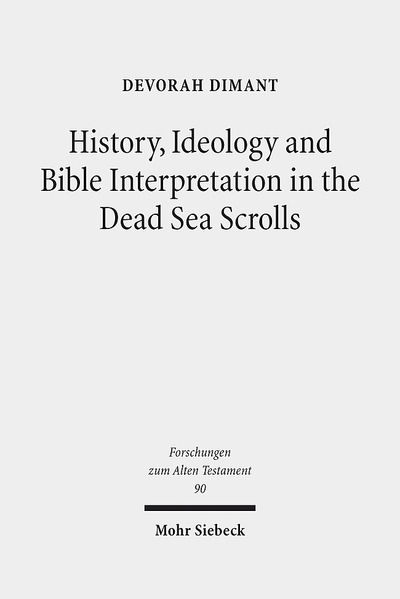 DEVORAH DIMANT

History, Ideology and Bible Interpretation in the Dead Sea Scrolls

Forschungen zum Alten Testament 90

Mohr Siebeck